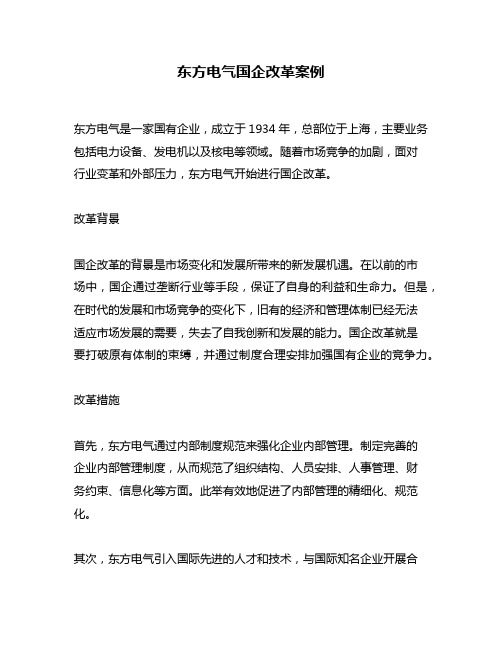 东方电气国企改革案例

东方电气是一家国有企业，成立于 1934 年，总部位于上海，主要业务包括电力设备、发电机以及核电等领域。随着市场竞争的加剧，面对行业变革和外部压力，东方电气开始进行国企改革。

改革背景

国企改革的背景是市场变化和发展所带来的新发展机遇。在以前的市场中，国企通过垄断行业等手段，保证了自身的利益和生命力。但是，在时代的发展和市场竞争的变化下，旧有的经济和管理体制已经无法适应市场发展的需要，失去了自我创新和发展的能力。国企改革就是要打破原有体制的束缚，并通过制度合理安排加强国有企业的竞争力。

改革措施

首先，东方电气通过内部制度规范来强化企业内部管理。制定完善的企业内部管理制度，从而规范了组织结构、人员安排、人事管理、财务约束、信息化等方面。此举有效地促进了内部管理的精细化、规范化。

其次，东方电气引入国际先进的人才和技术，与国际知名企业开展合